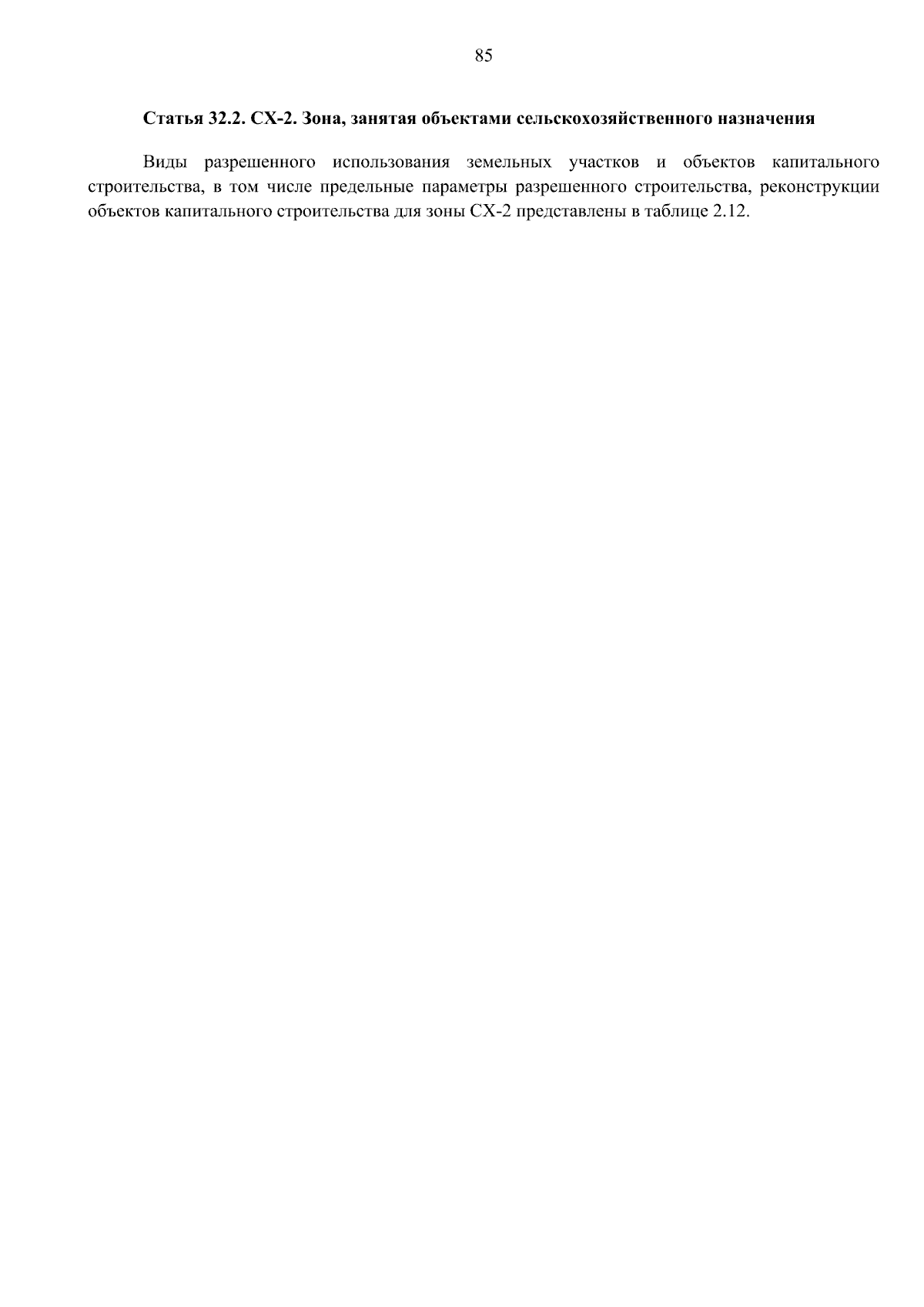 85

Статья 32.2. СХ-2. Зона, занятая объектами сельскохозяйственного назначения

Виды разрешенного использования земельных участков и объектов капитального строительства, в том числе предельные параметры разрешенного строительства, реконструкции объектов капитального строительства для зоны СХ-2 представлены в таблице 2.12.